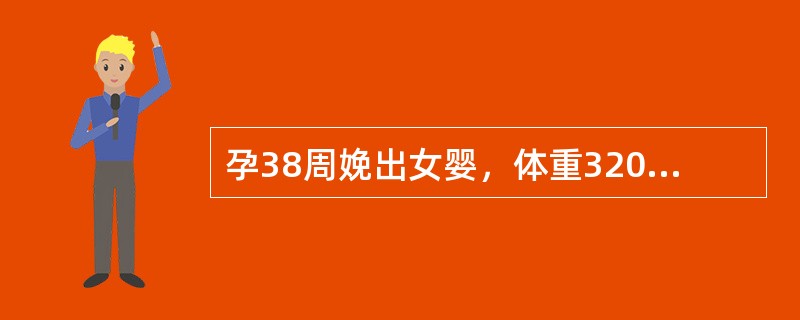 孕38周娩出女婴，体重320...